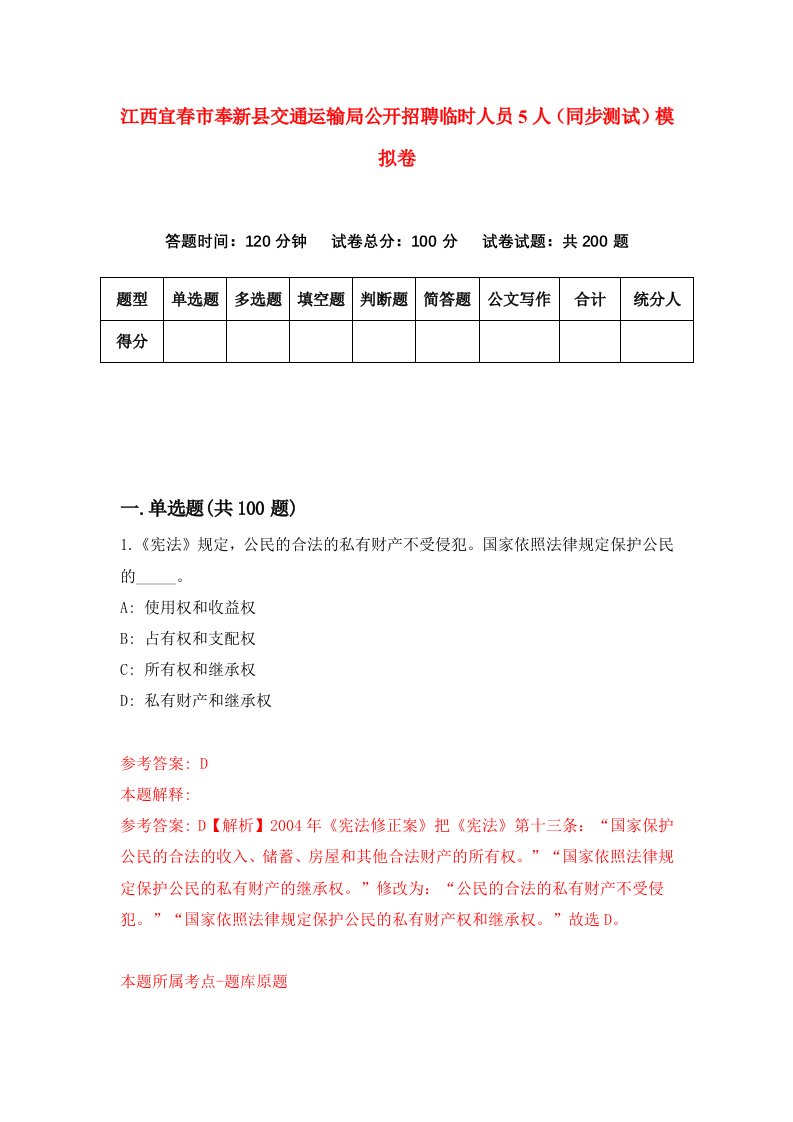 江西宜春市奉新县交通运输局公开招聘临时人员5人（同步测试）模拟卷

答题时间：120分钟　试卷总分：100分　试卷试题：共200题

| 题型 | 单选题 | 多选题 | 填空题 | 判断题 | 简答题 | 公文写作 | 合计 | 统分人 |
|---|---|---|---|---|---|---|---|---|
| 得分 | | | | | | | | |

一.单选题(共100题)

1.《宪法》规定，公民的合法的私有财产不受侵犯。国家依照法律规定保护公民的_____。

A: 使用权和收益权

B: 占有权和支配权

C: 所有权和继承权

D: 私有财产和继承权

参考答案: D

本题解释:

参考答案: D【解析】2004年《宪法修正案》把《宪法》第十三条：“国家保护公民的合法的收入、储蓄、房屋和其他合法财产的所有权。”“国家依照法律规定保护公民的私有财产的继承权。”修改为：“公民的合法的私有财产不受侵犯。”“国家依照法律规定保护公民的私有财产权和继承权。”故选D。

本题所属考点-题库原题